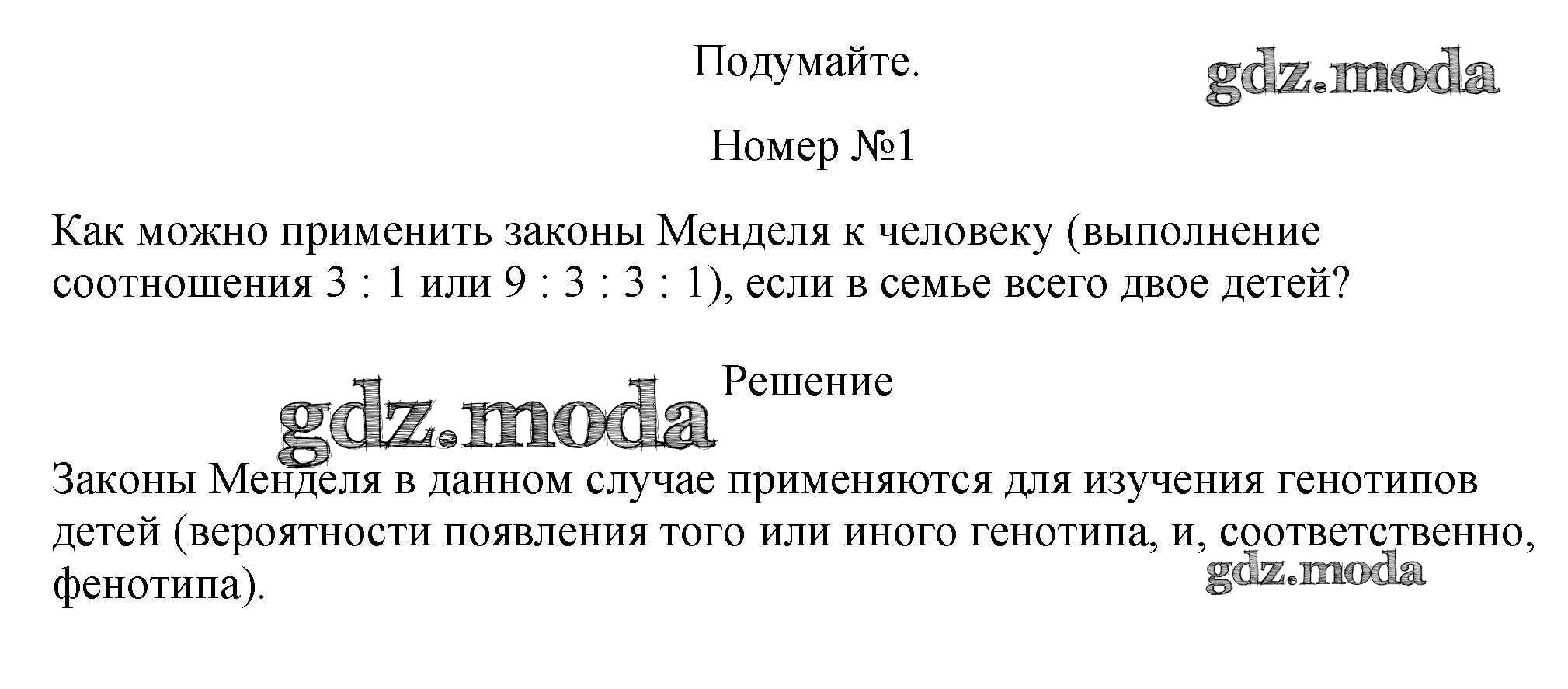 Подумайте.

Номер №1

Как можно применить законы Менделя к человеку (выполнение соотношения 3 : 1 или 9 : 3 : 3 : 1), если в семье всего двое детей?

Решение

Законы Менделя в данном случае применяются для изучения генотипов детей (вероятности появления того или иного генотипа, и, соответственно, фенотипа).

gdz.moda